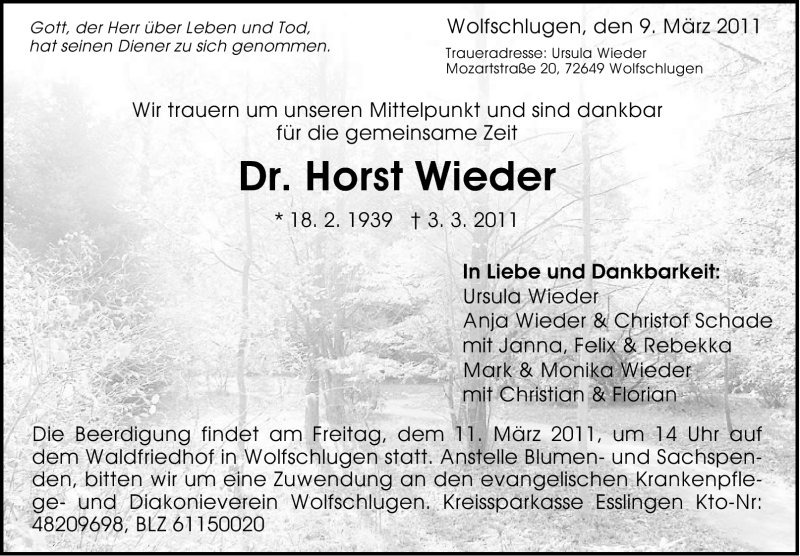 Gott, der Herr über Leben und Tod, hat seinen Diener zu sich genommen.

Wolfschlugen, den 9. März 2011

Traueradresse: Ursula Wieder
Mozartstraße 20, 72649 Wolfschlugen

Wir trauern um unseren Mittelpunkt und sind dankbar für die gemeinsame Zeit

Dr. Horst Wieder

* 18. 2. 1939 † 3. 3. 2011

In Liebe und Dankbarkeit:
Ursula Wieder
Anja Wieder & Christof Schade
mit Janna, Felix & Rebekka
Mark & Monika Wieder
mit Christian & Florian

Die Beerdigung findet am Freitag, dem 11. März 2011, um 14 Uhr auf dem Waldfriedhof in Wolfschlugen statt. Anstelle Blumen- und Sachspenden, bitten wir um eine Zuwendung an den evangelischen Krankenpflege- und Diakonieverein Wolfschlugen. Kreissparkasse Esslingen Kto-Nr: 48209698, BLZ 61150020